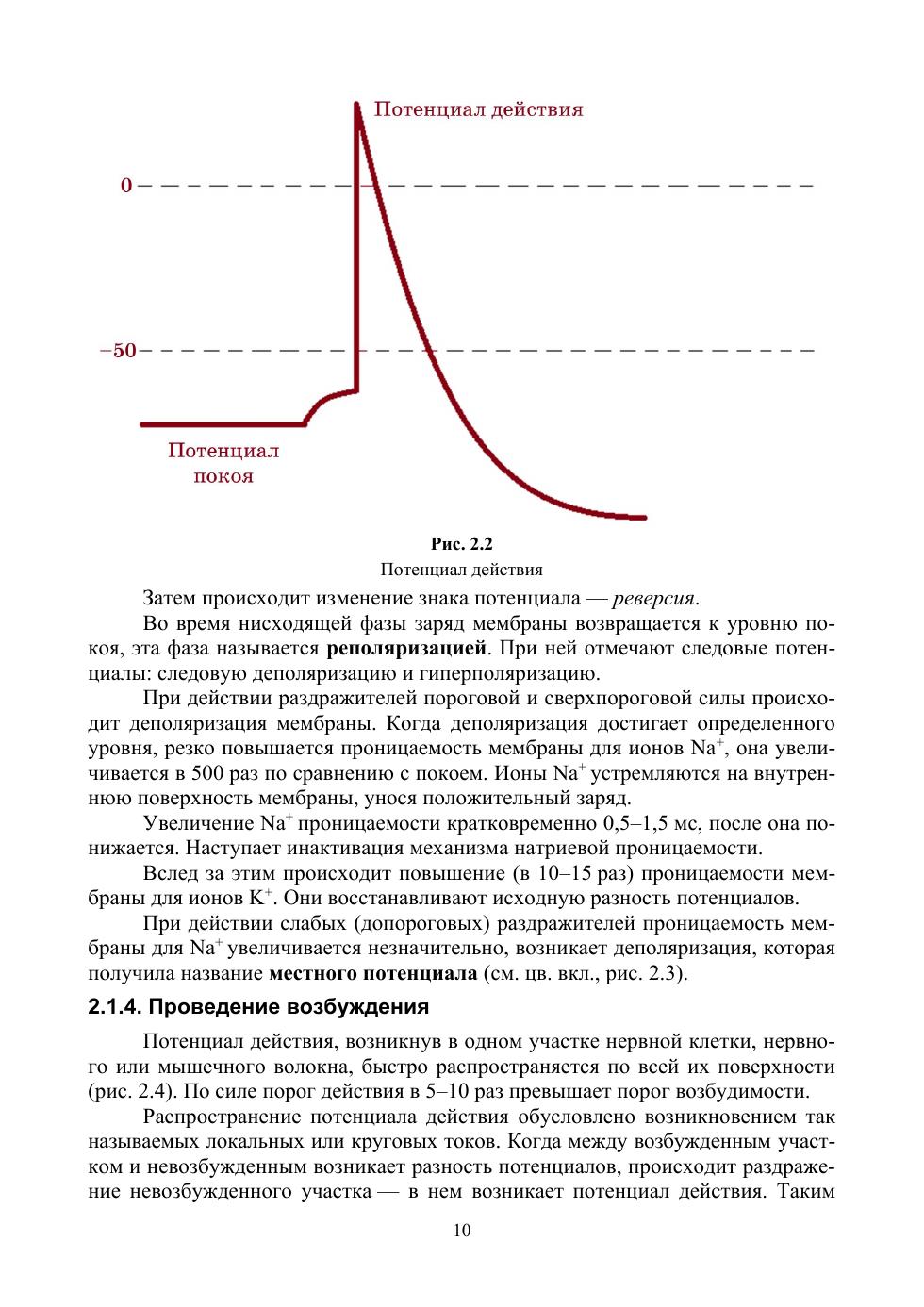 Потенциал действия

0

–50

Потенциал покоя

Рис. 2.2
Потенциал действия

Затем происходит изменение знака потенциала — реверсия.

Во время нисходящей фазы заряд мембраны возвращается к уровню покоя, эта фаза называется реполяризацией. При ней отмечают следовые потенциалы: следовую деполяризацию и гиперполяризацию.

При действии раздражителей пороговой и сверхпороговой силы происходит деполяризация мембраны. Когда деполяризация достигает определенного уровня, резко повышается проницаемость мембраны для ионов $Na^+$, она увеличивается в 500 раз по сравнению с покоем. Ионы $Na^+$ устремляются на внутреннюю поверхность мембраны, унося положительный заряд.

Увеличение $Na^+$ проницаемости кратковременно 0,5–1,5 мс, после она понижается. Наступает инактивация механизма натриевой проницаемости.

Вслед за этим происходит повышение (в 10–15 раз) проницаемости мембраны для ионов $K^+$. Они восстанавливают исходную разность потенциалов.

При действии слабых (допороговых) раздражителей проницаемость мембраны для $Na^+$ увеличивается незначительно, возникает деполяризация, которая получила название местного потенциала (см. цв. вкл., рис. 2.3).

2.1.4. Проведение возбуждения

Потенциал действия, возникнув в одном участке нервной клетки, нервного или мышечного волокна, быстро распространяется по всей их поверхности (рис. 2.4). По силе порог действия в 5–10 раз превышает порог возбудимости.

Распространение потенциала действия обусловлено возникновением так называемых локальных или круговых токов. Когда между возбужденным участком и невозбужденным возникает разность потенциалов, происходит раздражение невозбужденного участка — в нем возникает потенциал действия. Таким

10